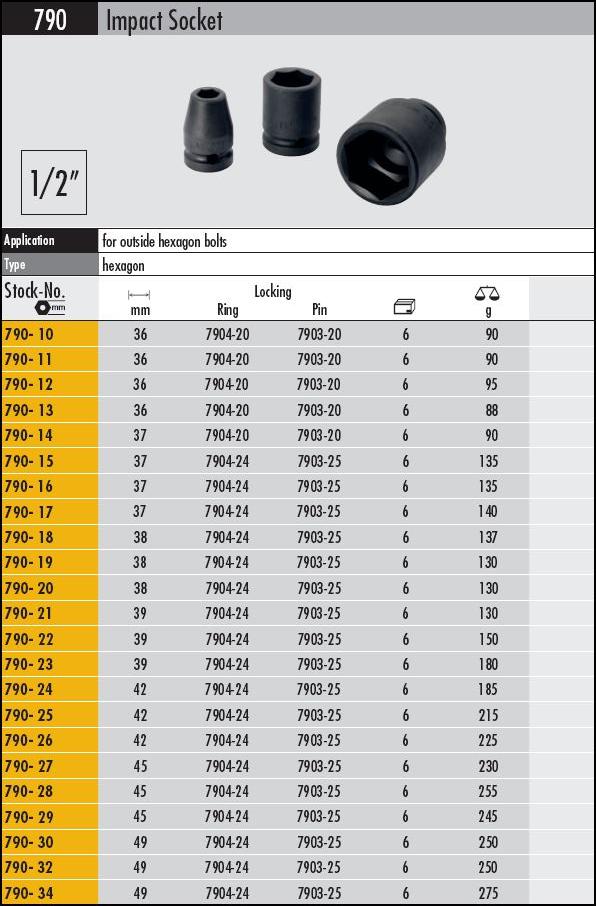 790 Impact Socket

1/2"

| Application | for outside hexagon bolts |
|---|---|
| Type | hexagon |

| Stock-No. mm | mm | Locking Ring | Locking Pin | | g |
|---|---|---|---|---|---|
| 790- 10 | 36 | 7904-20 | 7903-20 | 6 | 90 |
| 790- 11 | 36 | 7904-20 | 7903-20 | 6 | 90 |
| 790- 12 | 36 | 7904-20 | 7903-20 | 6 | 95 |
| 790- 13 | 36 | 7904-20 | 7903-20 | 6 | 88 |
| 790- 14 | 37 | 7904-20 | 7903-20 | 6 | 90 |
| 790- 15 | 37 | 7904-24 | 7903-25 | 6 | 135 |
| 790- 16 | 37 | 7904-24 | 7903-25 | 6 | 135 |
| 790- 17 | 37 | 7904-24 | 7903-25 | 6 | 140 |
| 790- 18 | 38 | 7904-24 | 7903-25 | 6 | 137 |
| 790- 19 | 38 | 7904-24 | 7903-25 | 6 | 130 |
| 790- 20 | 38 | 7904-24 | 7903-25 | 6 | 130 |
| 790- 21 | 39 | 7904-24 | 7903-25 | 6 | 130 |
| 790- 22 | 39 | 7904-24 | 7903-25 | 6 | 150 |
| 790- 23 | 39 | 7904-24 | 7903-25 | 6 | 180 |
| 790- 24 | 42 | 7904-24 | 7903-25 | 6 | 185 |
| 790- 25 | 42 | 7904-24 | 7903-25 | 6 | 215 |
| 790- 26 | 42 | 7904-24 | 7903-25 | 6 | 225 |
| 790- 27 | 45 | 7904-24 | 7903-25 | 6 | 230 |
| 790- 28 | 45 | 7904-24 | 7903-25 | 6 | 255 |
| 790- 29 | 45 | 7904-24 | 7903-25 | 6 | 245 |
| 790- 30 | 49 | 7904-24 | 7903-25 | 6 | 250 |
| 790- 32 | 49 | 7904-24 | 7903-25 | 6 | 250 |
| 790- 34 | 49 | 7904-24 | 7903-25 | 6 | 275 |